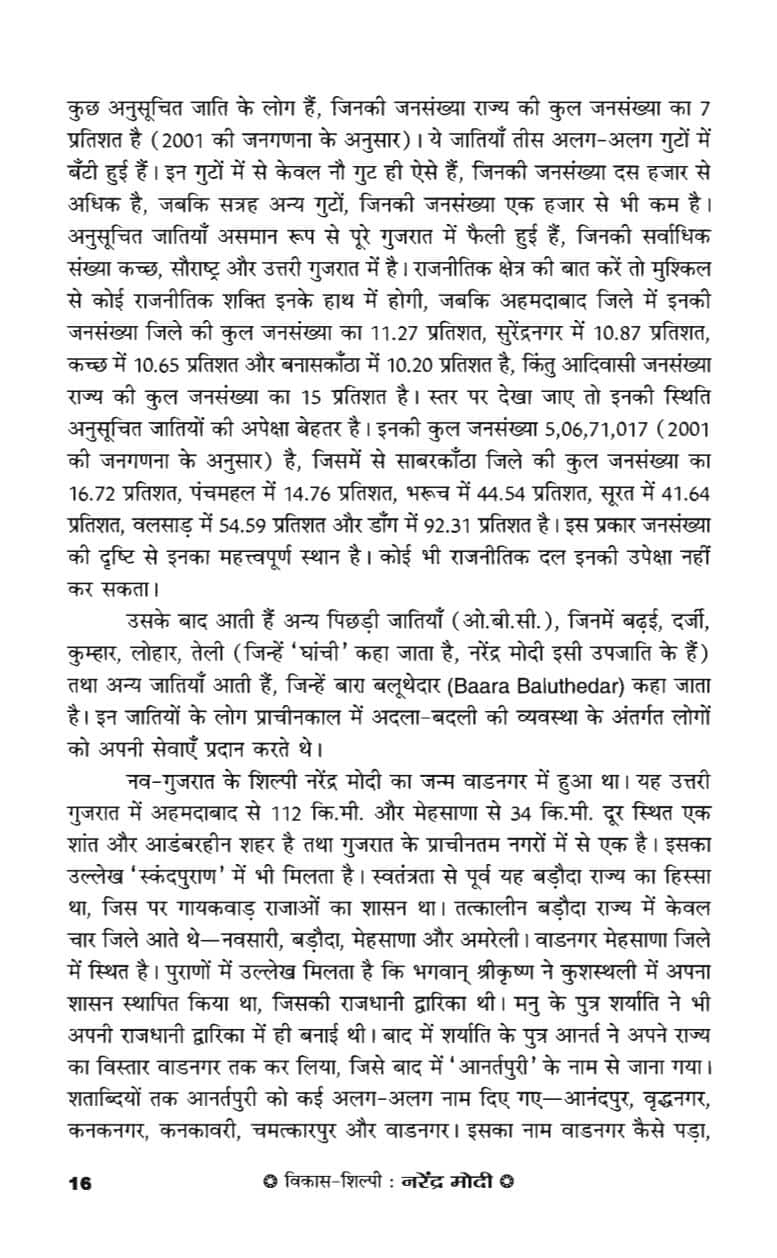 कुछ अनुसूचित जाति के लोग हैं, जिनकी जनसंख्या राज्य की कुल जनसंख्या का 7 प्रतिशत है (2001 की जनगणना के अनुसार)। ये जातियाँ तीस अलग-अलग गुटों में बँटी हुई हैं। इन गुटों में से केवल नौ गुट ही ऐसे हैं, जिनकी जनसंख्या दस हजार से अधिक है, जबकि सत्रह अन्य गुटों, जिनकी जनसंख्या एक हजार से भी कम है। अनुसूचित जातियाँ असमान रूप से पूरे गुजरात में फैली हुई हैं, जिनकी सर्वाधिक संख्या कच्छ, सौराष्ट्र और उत्तरी गुजरात में है। राजनीतिक क्षेत्र की बात करें तो मुश्किल से कोई राजनीतिक शक्ति इनके हाथ में होगी, जबकि अहमदाबाद जिले में इनकी जनसंख्या जिले की कुल जनसंख्या का 11.27 प्रतिशत, सुरेंद्रनगर में 10.87 प्रतिशत, कच्छ में 10.65 प्रतिशत और बनासकाँठा में 10.20 प्रतिशत है, किंतु आदिवासी जनसंख्या राज्य की कुल जनसंख्या का 15 प्रतिशत है। स्तर पर देखा जाए तो इनकी स्थिति अनुसूचित जातियों की अपेक्षा बेहतर है। इनकी कुल जनसंख्या 5,06,71,017 (2001 की जनगणना के अनुसार) है, जिसमें से साबरकाँठा जिले की कुल जनसंख्या का 16.72 प्रतिशत, पंचमहल में 14.76 प्रतिशत, भरूच में 44.54 प्रतिशत, सूरत में 41.64 प्रतिशत, वलसाड़ में 54.59 प्रतिशत और डाँग में 92.31 प्रतिशत है। इस प्रकार जनसंख्या की दृष्टि से इनका महत्त्वपूर्ण स्थान है। कोई भी राजनीतिक दल इनकी उपेक्षा नहीं कर सकता।

उसके बाद आती हैं अन्य पिछड़ी जातियाँ (ओ.बी.सी.), जिनमें बढ़ई, दर्जी, कुम्हार, लोहार, तेली (जिन्हें 'घांची' कहा जाता है, नरेंद्र मोदी इसी उपजाति के हैं) तथा अन्य जातियाँ आती हैं, जिन्हें बारा बलूथेदार (Baara Baluthedar) कहा जाता है। इन जातियों के लोग प्राचीनकाल में अदला-बदली की व्यवस्था के अंतर्गत लोगों को अपनी सेवाएँ प्रदान करते थे।

नव-गुजरात के शिल्पी नरेंद्र मोदी का जन्म वाडनगर में हुआ था। यह उत्तरी गुजरात में अहमदाबाद से 112 कि.मी. और मेहसाणा से 34 कि.मी. दूर स्थित एक शांत और आडंबरहीन शहर है तथा गुजरात के प्राचीनतम नगरों में से एक है। इसका उल्लेख 'स्कंदपुराण' में भी मिलता है। स्वतंत्रता से पूर्व यह बड़ौदा राज्य का हिस्सा था, जिस पर गायकवाड़ राजाओं का शासन था। तत्कालीन बड़ौदा राज्य में केवल चार जिले आते थे—नवसारी, बड़ौदा, मेहसाणा और अमरेली। वाडनगर मेहसाणा जिले में स्थित है। पुराणों में उल्लेख मिलता है कि भगवान् श्रीकृष्ण ने कुशस्थली में अपना शासन स्थापित किया था, जिसकी राजधानी द्वारिका थी। मनु के पुत्र शर्याति ने भी अपनी राजधानी द्वारिका में ही बनाई थी। बाद में शर्याति के पुत्र आनर्त ने अपने राज्य का विस्तार वाडनगर तक कर लिया, जिसे बाद में 'आनर्तपुरी' के नाम से जाना गया। शताब्दियों तक आनर्तपुरी को कई अलग-अलग नाम दिए गए—आनंदपुर, वृद्धनगर, कनकनगर, कनकावरी, चमत्कारपुर और वाडनगर। इसका नाम वाडनगर कैसे पड़ा,

16 ❂ विकास-शिल्पी : नरेंद्र मोदी ❂